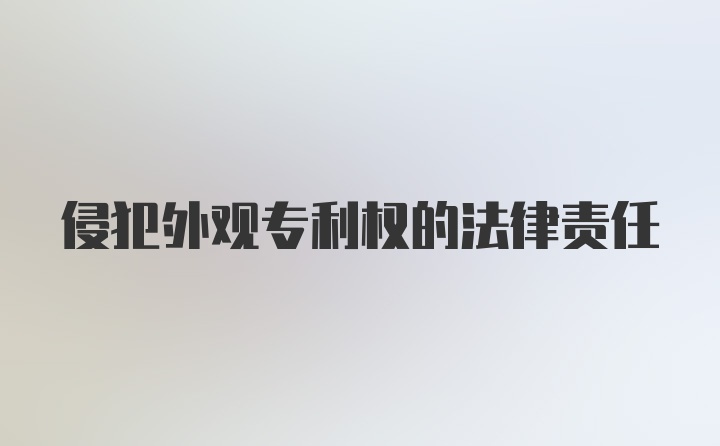 侵犯外观专利权的法律责任